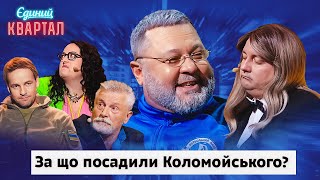 Єдиний
КВАРТАЛ

За що посадили Коломойського?